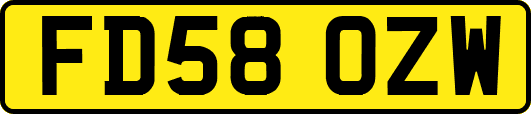 FD58 OZW